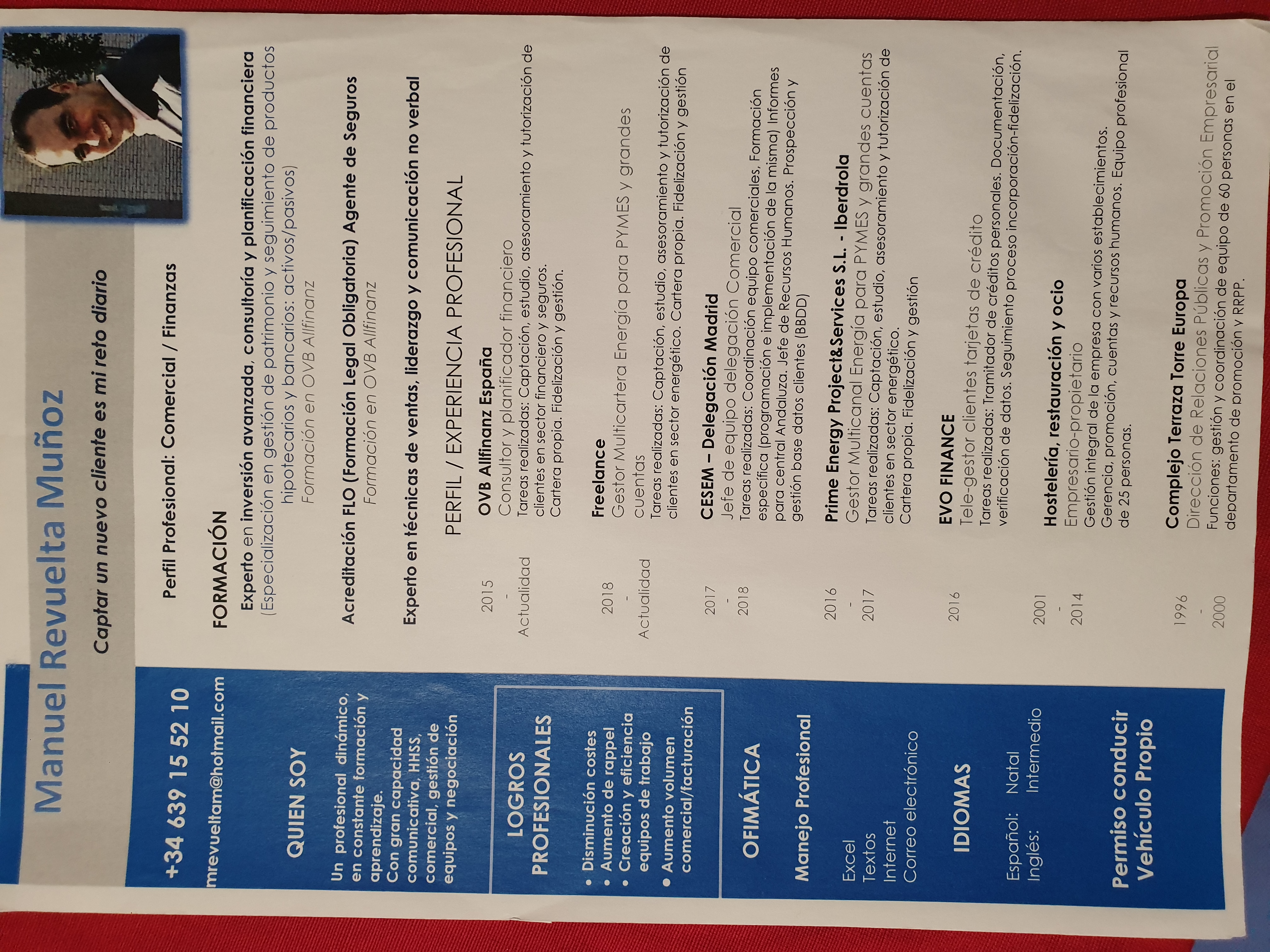 Manuel Revuelta Muñoz

Captar un nuevo cliente es mi reto diario

+34 639 15 52 10

mrevueltam@hotmail.com

QUIEN SOY

Un profesional dinámico, en constante formación y aprendizaje.
Con gran capacidad comunicativa, HHSS, comercial, gestión de equipos y negociación

LOGROS PROFESIONALES

• Disminución costes
• Aumento de rappel
• Creación y eficiencia equipos de trabajo
• Aumento volumen comercial/facturación

OFIMÁTICA

Manejo Profesional

Excel
Textos
Internet
Correo electrónico

IDIOMAS

Español: Natal
Inglés: Intermedio

Permiso conducir
Vehículo Propio

Perfil Profesional: Comercial / Finanzas

FORMACIÓN

Experto en inversión avanzada, consultoría y planificación financiera
(Especialización en gestión de patrimonio y seguimiento de productos hipotecarios y bancarios: activos/pasivos)
Formación en OVB Allfinanz

Acreditación FLO (Formación Legal Obligatoria) Agente de Seguros
Formación en OVB Allfinanz

Experto en técnicas de ventas, liderazgo y comunicación no verbal

PERFIL / EXPERIENCIA PROFESIONAL

2015 - Actualidad
OVB Allfinanz España
Consultor y planificador financiero
Tareas realizadas: Captación, estudio, asesoramiento y tutorización de clientes en sector financiero y seguros.
Cartera propia. Fidelización y gestión.

2018 - Actualidad
Freelance
Gestor Multicartera Energía para PYMES y grandes cuentas
Tareas realizadas: Captación, estudio, asesoramiento y tutorización de clientes en sector energético. Cartera propia. Fidelización y gestión

2017 - 2018
CESEM – Delegación Madrid
Jefe de equipo delegación Comercial
Tareas realizadas: Coordinación equipo comerciales, Formación específica (programación e implementación de la misma) Informes para central Andaluza. Jefe de Recursos Humanos. Prospección y gestión base datos clientes (BBDD)

2016 - 2017
Prime Energy Project&Services S.L. - Iberdrola
Gestor Multicanal Energía para PYMES y grandes cuentas
Tareas realizadas: Captación, estudio, asesoramiento y tutorización de clientes en sector energético.
Cartera propia. Fidelización y gestión

2016
EVO FINANCE
Tele-gestor clientes tarjetas de crédito
Tareas realizadas: Tramitador de créditos personales. Documentación, verificación de datos. Seguimiento proceso incorporación-fidelización.

2001 - 2014
Hostelería, restauración y ocio
Empresario-propietario
Gestión integral de la empresa con varios establecimientos.
Gerencia, promoción, cuentas y recursos humanos. Equipo profesional de 25 personas.

1996 - 2000
Complejo Terraza Torre Europa
Dirección de Relaciones Públicas y Promoción Empresarial
Funciones: gestión y coordinación de equipo de 60 personas en el departamento de promoción y RRPP.